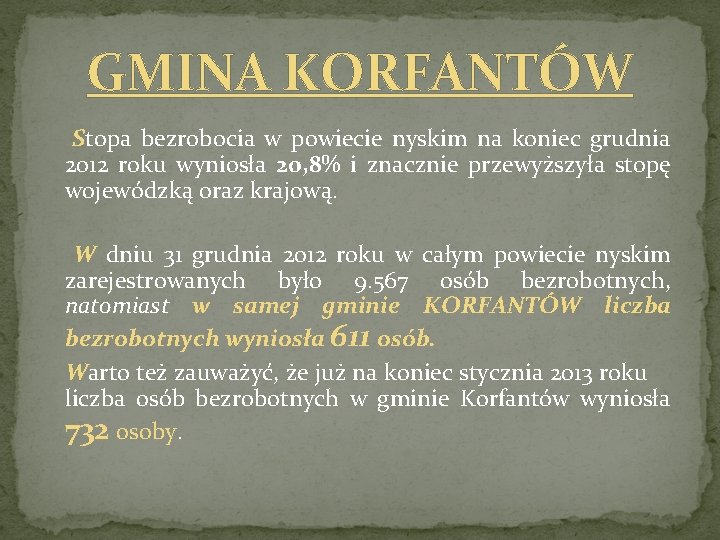 GMINA KORFANTÓW

Stopa bezrobocia w powiecie nyskim na koniec grudnia 2012 roku wyniosła 20,8% i znacznie przewyższyła stopę wojewódzką oraz krajową.

W dniu 31 grudnia 2012 roku w całym powiecie nyskim zarejestrowanych było 9.567 osób bezrobotnych, natomiast w samej gminie KORFANTÓW liczba bezrobotnych wyniosła 611 osób.

Warto też zauważyć, że już na koniec stycznia 2013 roku liczba osób bezrobotnych w gminie Korfantów wyniosła 732 osoby.